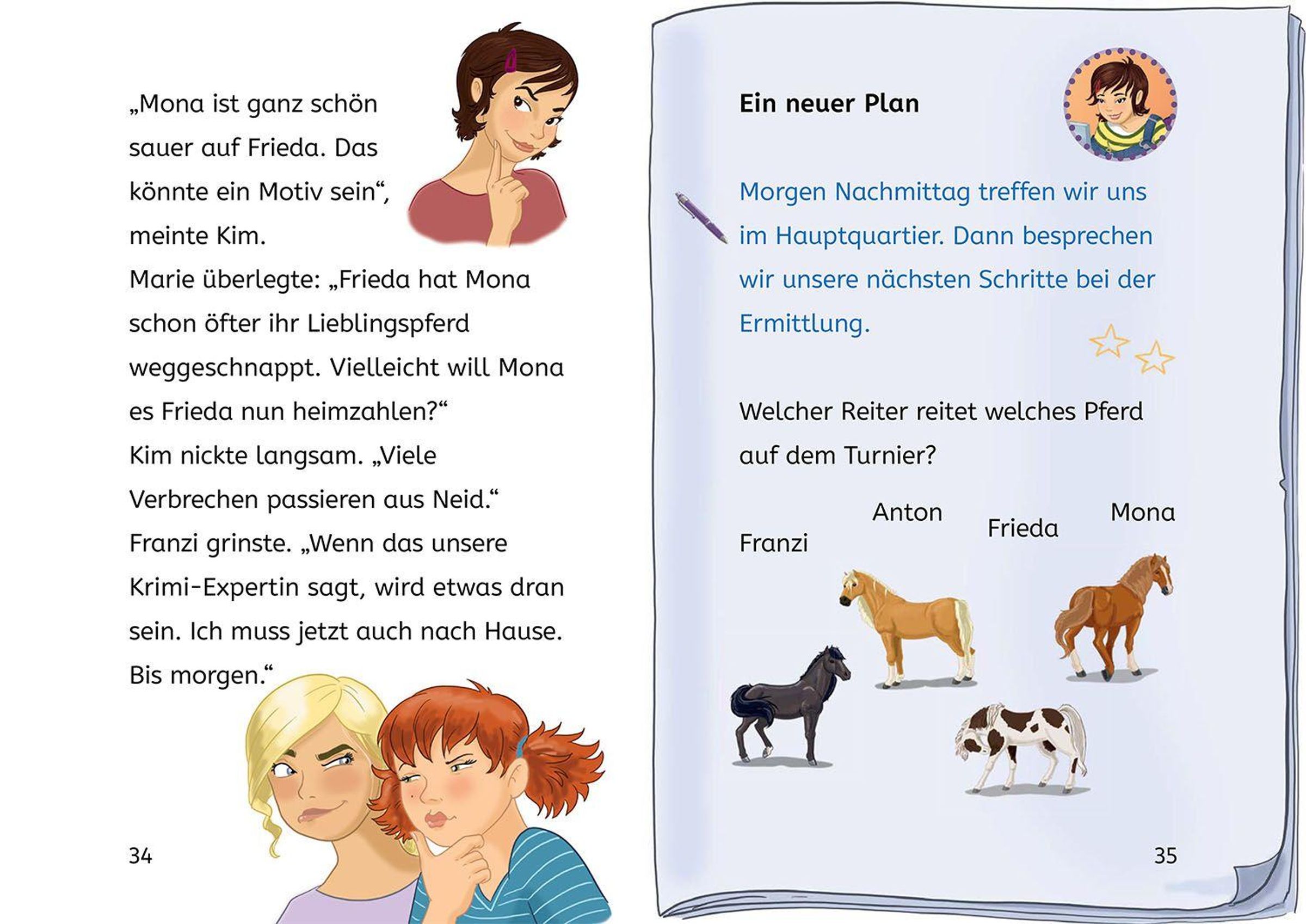 „Mona ist ganz schön sauer auf Frieda. Das könnte ein Motiv sein“, meinte Kim.
Marie überlegte: „Frieda hat Mona schon öfter ihr Lieblingspferd weggeschnappt. Vielleicht will Mona es Frieda nun heimzahlen?“
Kim nickte langsam. „Viele Verbrechen passieren aus Neid.“
Franzi grinste. „Wenn das unsere Krimi-Expertin sagt, wird etwas dran sein. Ich muss jetzt auch nach Hause. Bis morgen.“

34

Ein neuer Plan

Morgen Nachmittag treffen wir uns im Hauptquartier. Dann besprechen wir unsere nächsten Schritte bei der Ermittlung.

Welcher Reiter reitet welches Pferd auf dem Turnier?

Franzi

Anton

Frieda

Mona

35